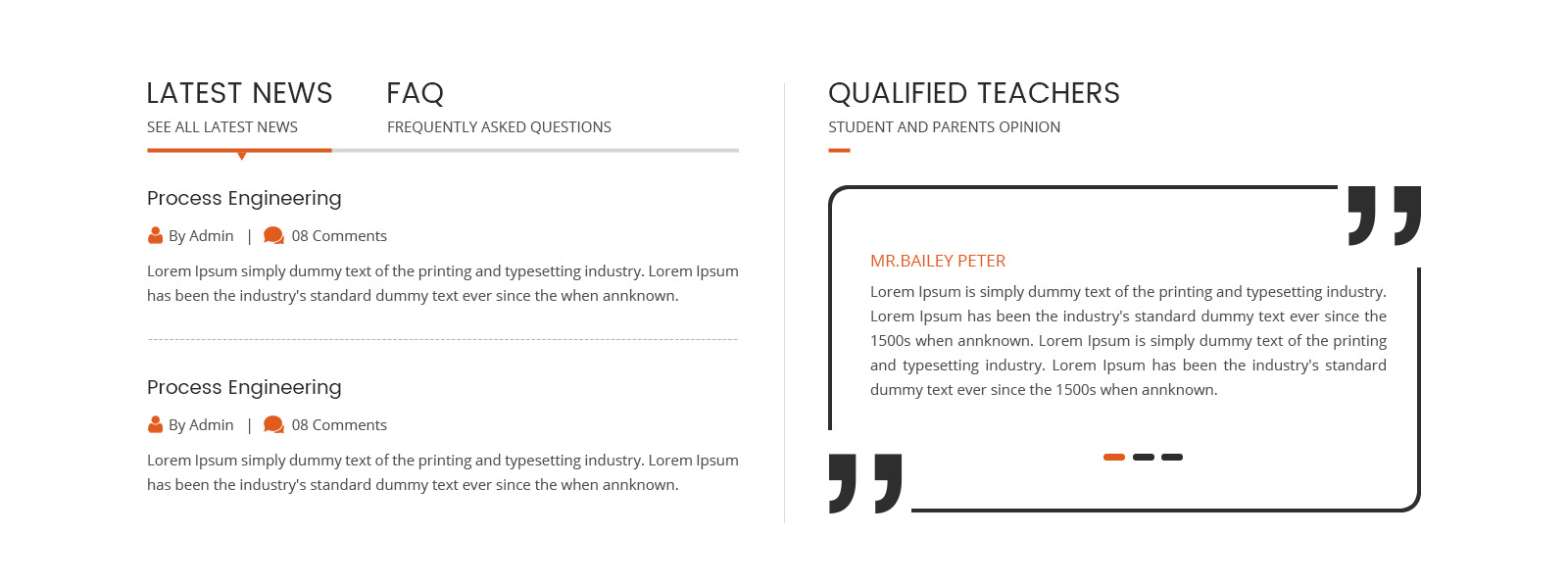 LATEST NEWS
SEE ALL LATEST NEWS

FAQ
FREQUENTLY ASKED QUESTIONS

Process Engineering

By Admin | 08 Comments

Lorem Ipsum simply dummy text of the printing and typesetting industry. Lorem Ipsum has been the industry's standard dummy text ever since the when annknown.

Process Engineering

By Admin | 08 Comments

Lorem Ipsum simply dummy text of the printing and typesetting industry. Lorem Ipsum has been the industry's standard dummy text ever since the when annknown.

QUALIFIED TEACHERS
STUDENT AND PARENTS OPINION

MR.BAILEY PETER

Lorem Ipsum is simply dummy text of the printing and typesetting industry. Lorem Ipsum has been the industry's standard dummy text ever since the 1500s when annknown. Lorem Ipsum is simply dummy text of the printing and typesetting industry. Lorem Ipsum has been the industry's standard dummy text ever since the 1500s when annknown.